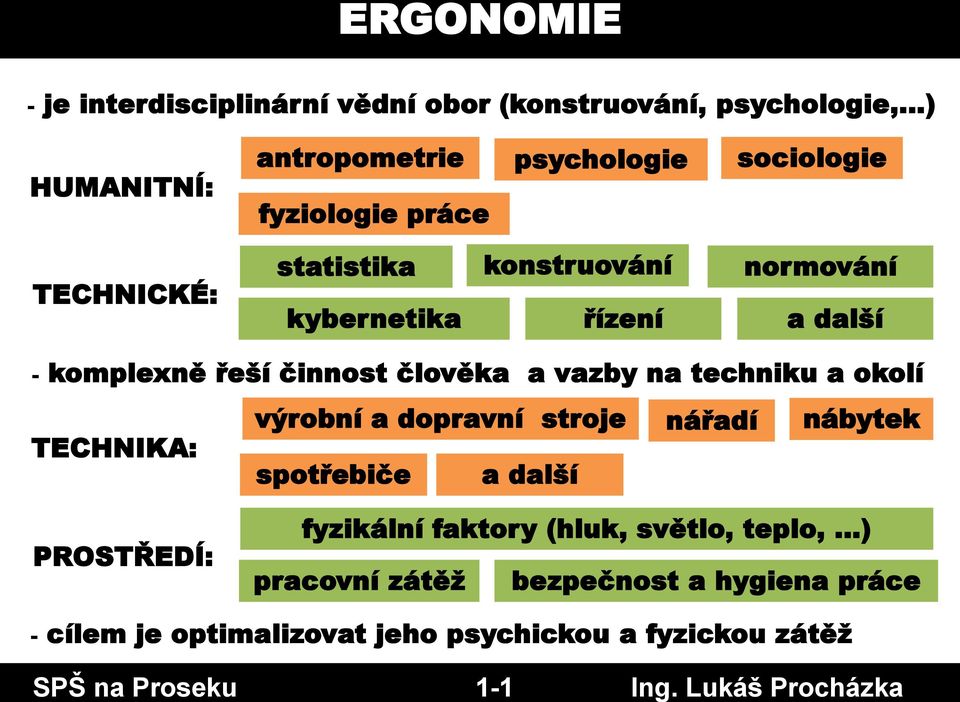 ERGONOMIE

- je interdisciplinární vědní obor (konstruování, psychologie,…)

HUMANITNÍ:

antropometrie psychologie sociologie

fyziologie práce

TECHNICKÉ:

statistika konstruování normování

kybernetika řízení a další

- komplexně řeší činnost člověka a vazby na techniku a okolí

TECHNIKA:

výrobní a dopravní stroje nářadí nábytek

spotřebiče a další

PROSTŘEDÍ:

fyzikální faktory (hluk, světlo, teplo, …)

pracovní zátěž bezpečnost a hygiena práce

- cílem je optimalizovat jeho psychickou a fyzickou zátěž

SPŠ na Proseku 1-1 Ing. Lukáš Procházka